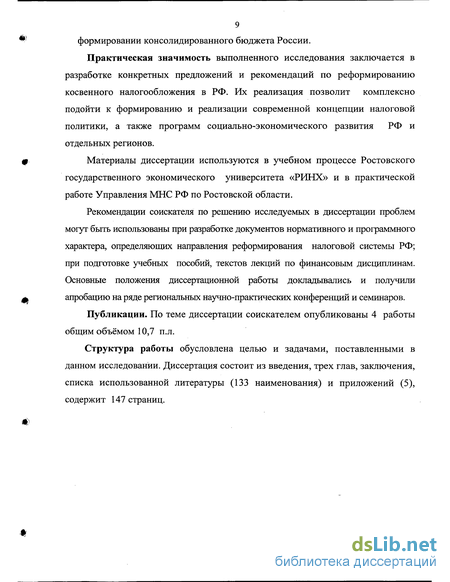 9

формировании консолидированного бюджета России.

Практическая значимость выполненного исследования заключается в разработке конкретных предложений и рекомендаций по реформированию косвенного налогообложения в РФ. Их реализация позволит комплексно подойти к формированию и реализации современной концепции налоговой политики, а также программ социально-экономического развития РФ и отдельных регионов.

Материалы диссертации используются в учебном процессе Ростовского государственного экономического университета «РИНХ» и в практической работе Управления МНС РФ по Ростовской области.

Рекомендации соискателя по решению исследуемых в диссертации проблем могут быть использованы при разработке документов нормативного и программного характера, определяющих направления реформирования налоговой системы РФ; при подготовке учебных пособий, текстов лекций по финансовым дисциплинам. Основные положения диссертационной работы докладывались и получили апробацию на ряде региональных научно-практических конференций и семинаров.

Публикации. По теме диссертации соискателем опубликованы 4 работы общим объёмом 10,7 п.л.

Структура работы обусловлена целью и задачами, поставленными в данном исследовании. Диссертация состоит из введения, трех глав, заключения, списка использованной литературы (133 наименования) и приложений (5), содержит 147 страниц.

dsLib.net
библиотека диссертаций